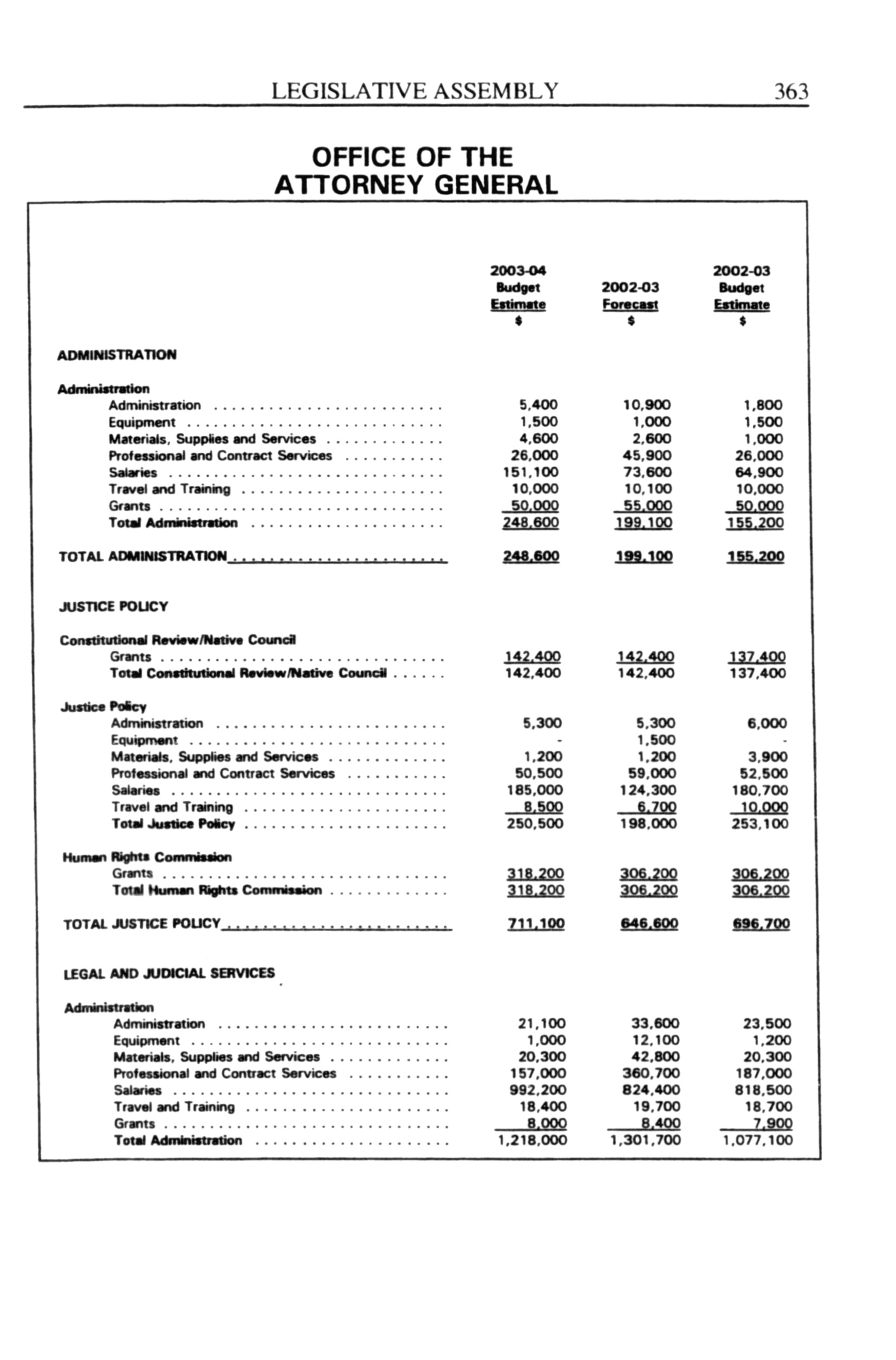 LEGISLATIVE ASSEMBLY 363

OFFICE OF THE ATTORNEY GENERAL

| | 2003-04 Budget Estimate $ | 2002-03 Forecast $ | 2002-03 Budget Estimate $ |
|---|---|---|---|
| ADMINISTRATION | | | |
| Administration | | | |
| Administration | 5,400 | 10,900 | 1,800 |
| Equipment | 1,500 | 1,000 | 1,500 |
| Materials, Supplies and Services | 4,600 | 2,600 | 1,000 |
| Professional and Contract Services | 26,000 | 45,900 | 26,000 |
| Salaries | 151,100 | 73,600 | 64,900 |
| Travel and Training | 10,000 | 10,100 | 10,000 |
| Grants | 50,000 | 55,000 | 50,000 |
| Total Administration | 248,600 | 199,100 | 155,200 |
| TOTAL ADMINISTRATION | 248,600 | 199,100 | 155,200 |
| JUSTICE POLICY | | | |
| Constitutional Review/Native Council | | | |
| Grants | 142,400 | 142,400 | 137,400 |
| Total Constitutional Review/Native Council | 142,400 | 142,400 | 137,400 |
| Justice Policy | | | |
| Administration | 5,300 | 5,300 | 6,000 |
| Equipment | - | 1,500 | - |
| Materials, Supplies and Services | 1,200 | 1,200 | 3,900 |
| Professional and Contract Services | 50,500 | 59,000 | 52,500 |
| Salaries | 185,000 | 124,300 | 180,700 |
| Travel and Training | 8,500 | 6,700 | 10,000 |
| Total Justice Policy | 250,500 | 198,000 | 253,100 |
| Human Rights Commission | | | |
| Grants | 318,200 | 306,200 | 306,200 |
| Total Human Rights Commission | 318,200 | 306,200 | 306,200 |
| TOTAL JUSTICE POLICY | 711,100 | 646,600 | 696,700 |
| LEGAL AND JUDICIAL SERVICES | | | |
| Administration | | | |
| Administration | 21,100 | 33,600 | 23,500 |
| Equipment | 1,000 | 12,100 | 1,200 |
| Materials, Supplies and Services | 20,300 | 42,800 | 20,300 |
| Professional and Contract Services | 157,000 | 360,700 | 187,000 |
| Salaries | 992,200 | 824,400 | 818,500 |
| Travel and Training | 18,400 | 19,700 | 18,700 |
| Grants | 8,000 | 8,400 | 7,900 |
| Total Administration | 1,218,000 | 1,301,700 | 1,077,100 |